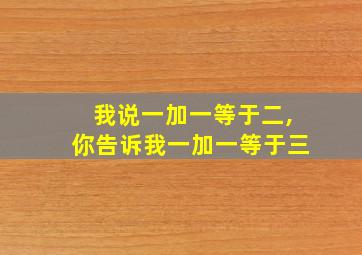 我说一加一等于二,
你告诉我一加一等于三